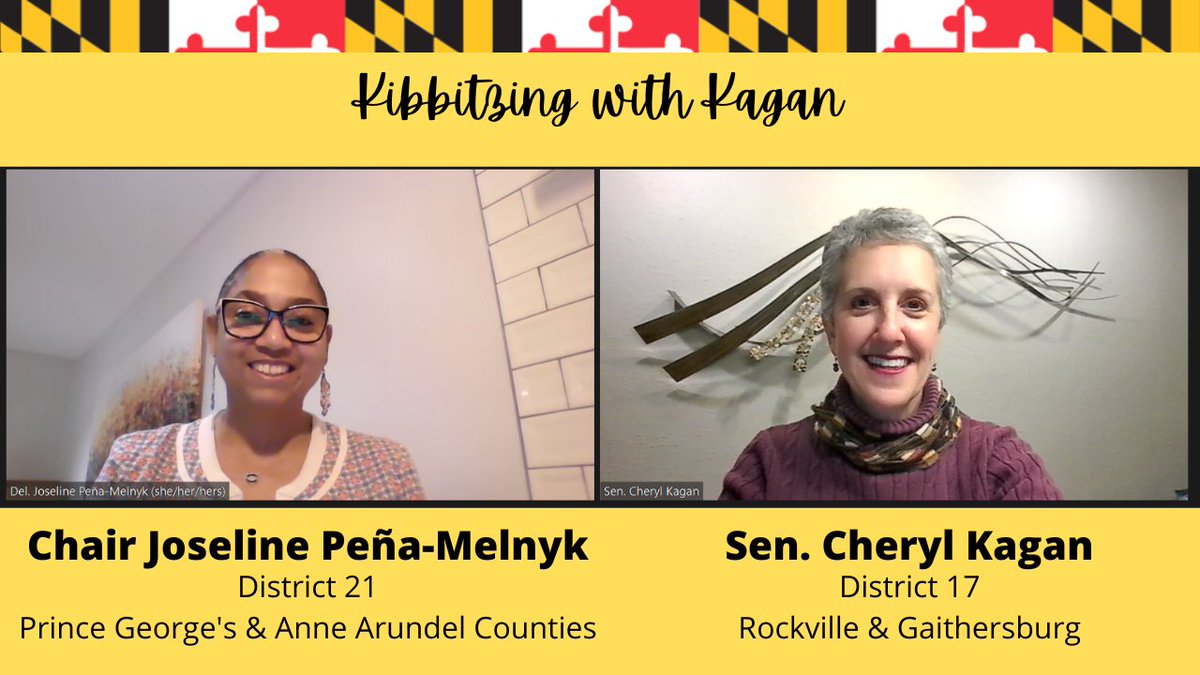 Kibbitzing with Kagan

Del. Joseline Peña-Melnyk (she/her/hers)

Sen. Cheryl Kagan

Chair Joseline Peña-Melnyk
District 21
Prince George's & Anne Arundel Counties

Sen. Cheryl Kagan
District 17
Rockville & Gaithersburg